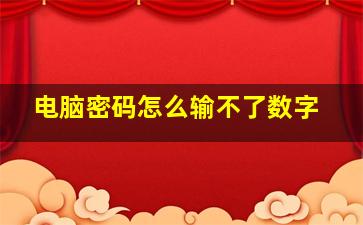 电脑密码怎么输不了数字